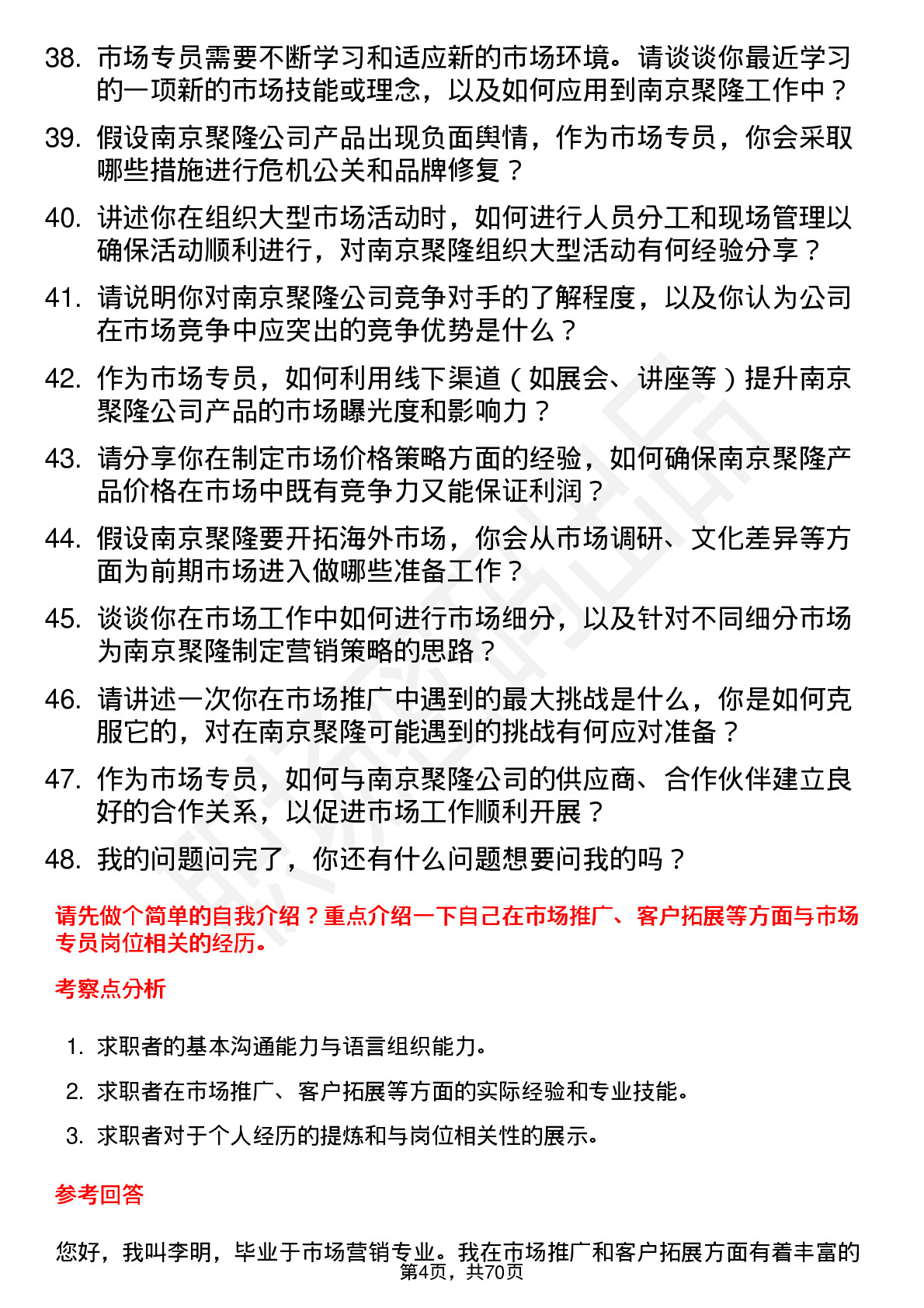 38. 市场专员需要不断学习和适应新的市场环境。请谈谈你最近学习的一项新的市场技能或理念，以及如何应用到南京聚隆工作中？

39. 假设南京聚隆公司产品出现负面舆情，作为市场专员，你会采取哪些措施进行危机公关和品牌修复？

40. 讲述你在组织大型市场活动时，如何进行人员分工和现场管理以确保活动顺利进行，对南京聚隆组织大型活动有何经验分享？

41. 请说明你对南京聚隆公司竞争对手的了解程度，以及你认为公司在市场竞争中应突出的竞争优势是什么？

42. 作为市场专员，如何利用线下渠道（如展会、讲座等）提升南京聚隆公司产品的市场曝光度和影响力？

43. 请分享你在制定市场价格策略方面的经验，如何确保南京聚隆产品价格在市场中既有竞争力又能保证利润？

44. 假设南京聚隆要开拓海外市场，你会从市场调研、文化差异等方面为前期市场进入做哪些准备工作？

45. 谈谈你在市场工作中如何进行市场细分，以及针对不同细分市场为南京聚隆制定营销策略的思路？

46. 请讲述一次你在市场推广中遇到的最大挑战是什么，你是如何克服它的，对在南京聚隆可能遇到的挑战有何应对准备？

47. 作为市场专员，如何与南京聚隆公司的供应商、合作伙伴建立良好的合作关系，以促进市场工作顺利开展？

48. 我的问题问完了，你还有什么问题想要问我的吗？

请先做个简单的自我介绍？重点介绍一下自己在市场推广、客户拓展等方面与市场专员岗位相关的经历。

考察点分析

1. 求职者的基本沟通能力与语言组织能力。
2. 求职者在市场推广、客户拓展等方面的实际经验和专业技能。
3. 求职者对于个人经历的提炼和与岗位相关性的展示。

参考回答

您好，我叫李明，毕业于市场营销专业。我在市场推广和客户拓展方面有着丰富的

第4页，共70页